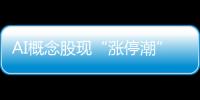 AI概念股现“涨停潮”